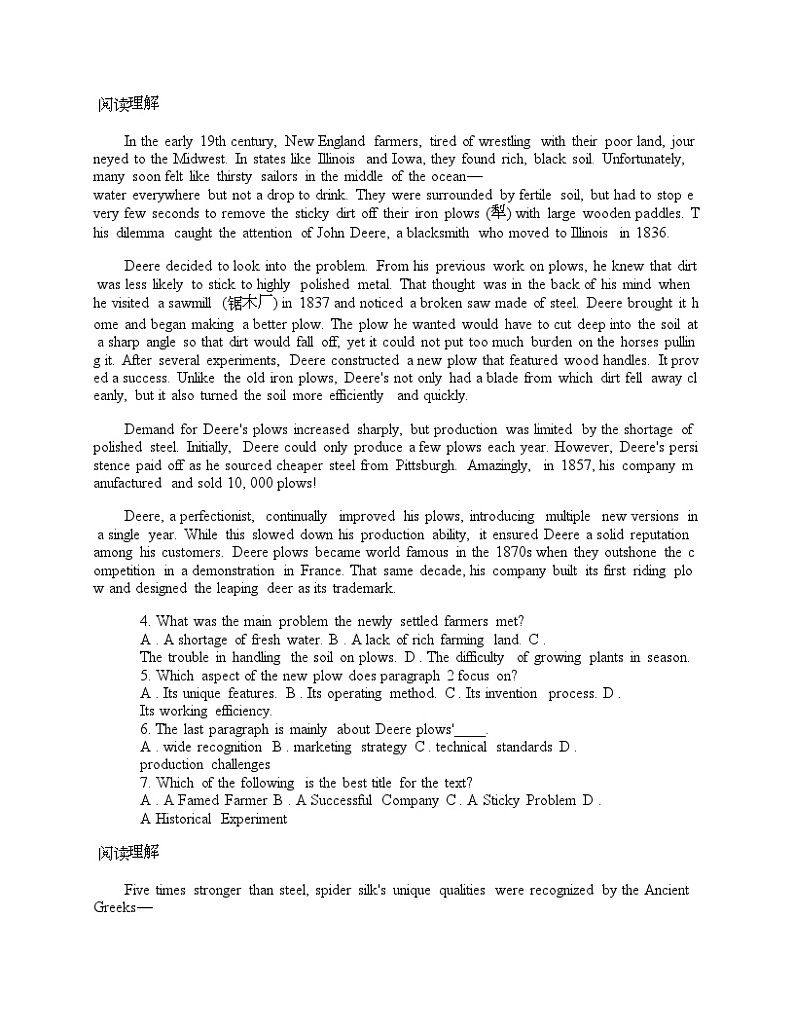 阅读理解

In the early 19th century, New England farmers, tired of wrestling with their poor land, journeyed to the Midwest. In states like Illinois and Iowa, they found rich, black soil. Unfortunately, many soon felt like thirsty sailors in the middle of the ocean—water everywhere but not a drop to drink. They were surrounded by fertile soil, but had to stop every few seconds to remove the sticky dirt off their iron plows (犁) with large wooden paddles. This dilemma caught the attention of John Deere, a blacksmith who moved to Illinois in 1836.

Deere decided to look into the problem. From his previous work on plows, he knew that dirt was less likely to stick to highly polished metal. That thought was in the back of his mind when he visited a sawmill (锯木厂) in 1837 and noticed a broken saw made of steel. Deere brought it home and began making a better plow. The plow he wanted would have to cut deep into the soil at a sharp angle so that dirt would fall off, yet it could not put too much burden on the horses pulling it. After several experiments, Deere constructed a new plow that featured wood handles. It proved a success. Unlike the old iron plows, Deere's not only had a blade from which dirt fell away cleanly, but it also turned the soil more efficiently and quickly.

Demand for Deere's plows increased sharply, but production was limited by the shortage of polished steel. Initially, Deere could only produce a few plows each year. However, Deere's persistence paid off as he sourced cheaper steel from Pittsburgh. Amazingly, in 1857, his company manufactured and sold 10, 000 plows!

Deere, a perfectionist, continually improved his plows, introducing multiple new versions in a single year. While this slowed down his production ability, it ensured Deere a solid reputation among his customers. Deere plows became world famous in the 1870s when they outshone the competition in a demonstration in France. That same decade, his company built its first riding plow and designed the leaping deer as its trademark.

4. What was the main problem the newly settled farmers met?
A . A shortage of fresh water. B . A lack of rich farming land. C . The trouble in handling the soil on plows. D . The difficulty of growing plants in season.
5. Which aspect of the new plow does paragraph 2 focus on?
A . Its unique features. B . Its operating method. C . Its invention process. D . Its working efficiency.
6. The last paragraph is mainly about Deere plows'____.
A . wide recognition B . marketing strategy C . technical standards D . production challenges
7. Which of the following is the best title for the text?
A . A Famed Farmer B . A Successful Company C . A Sticky Problem D . A Historical Experiment

阅读理解

Five times stronger than steel, spider silk's unique qualities were recognized by the Ancient Greeks—